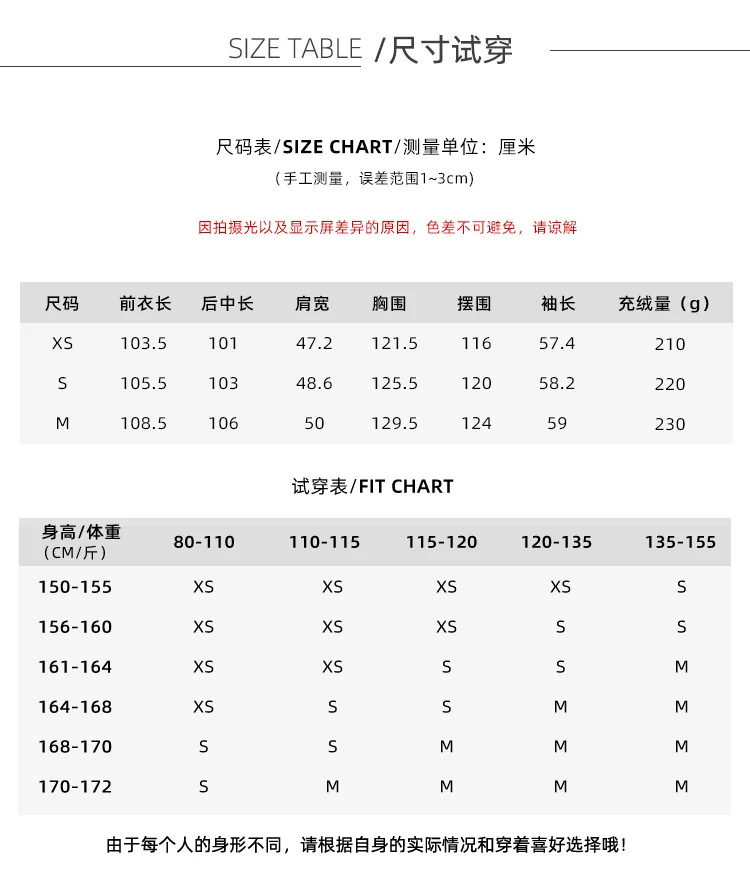 SIZE TABLE /尺寸试穿

尺码表/SIZE CHART/测量单位：厘米

（手工测量，误差范围1~3cm）

因拍摄光以及显示屏差异的原因，色差不可避免，请谅解

| 尺码 | 前衣长 | 后中长 | 肩宽 | 胸围 | 摆围 | 袖长 | 充绒量（g） |
|---|---|---|---|---|---|---|---|
| XS | 103.5 | 101 | 47.2 | 121.5 | 116 | 57.4 | 210 |
| S | 105.5 | 103 | 48.6 | 125.5 | 120 | 58.2 | 220 |
| M | 108.5 | 106 | 50 | 129.5 | 124 | 59 | 230 |

试穿表/FIT CHART

| 身高/体重（CM/斤） | 80-110 | 110-115 | 115-120 | 120-135 | 135-155 |
|---|---|---|---|---|---|
| 150-155 | XS | XS | XS | XS | S |
| 156-160 | XS | XS | XS | S | S |
| 161-164 | XS | XS | S | S | M |
| 164-168 | XS | S | S | M | M |
| 168-170 | S | S | M | M | M |
| 170-172 | S | M | M | M | M |

由于每个人的身形不同，请根据自身的实际情况和穿着喜好选择哦！